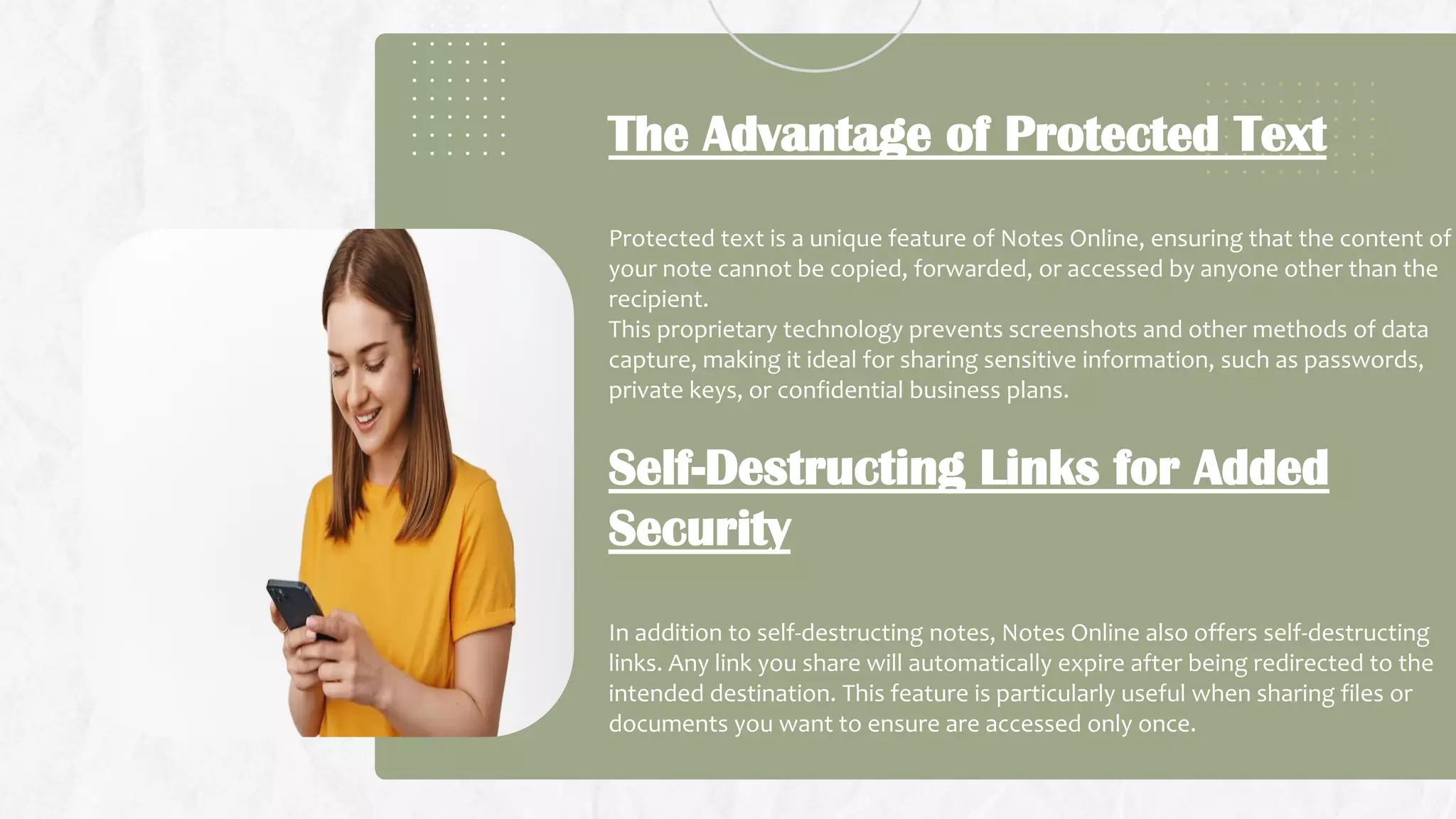 The Advantage of Protected Text

Protected text is a unique feature of Notes Online, ensuring that the content of your note cannot be copied, forwarded, or accessed by anyone other than the recipient.

This proprietary technology prevents screenshots and other methods of data capture, making it ideal for sharing sensitive information, such as passwords, private keys, or confidential business plans.

Self-Destructing Links for Added Security

In addition to self-destructing notes, Notes Online also offers self-destructing links. Any link you share will automatically expire after being redirected to the intended destination. This feature is particularly useful when sharing files or documents you want to ensure are accessed only once.